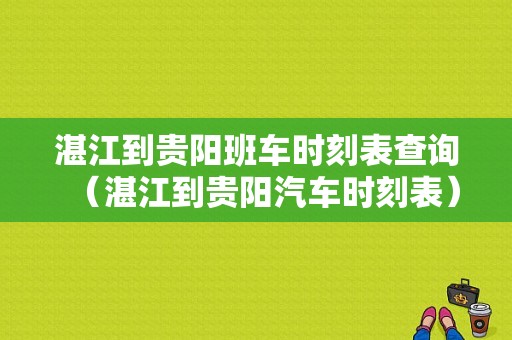 湛江到贵阳班车时刻表查询（湛江到贵阳汽车时刻表）